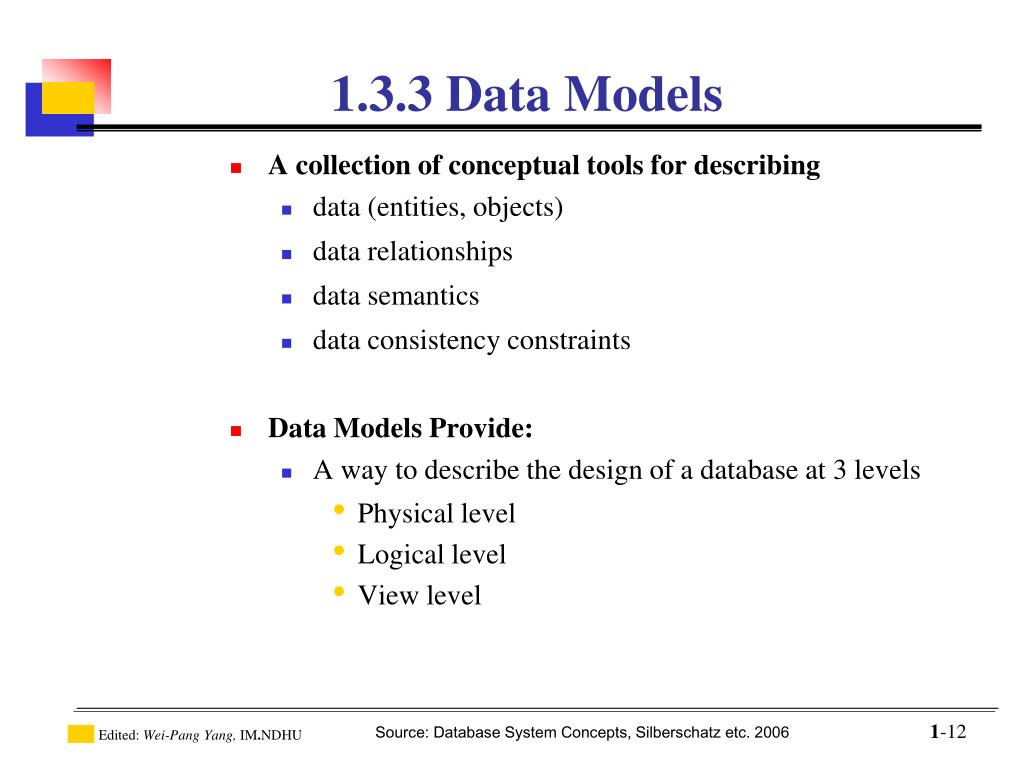 1.3.3 Data Models

A collection of conceptual tools for describing
data (entities, objects)
data relationships
data semantics
data consistency constraints

Data Models Provide:
A way to describe the design of a database at 3 levels
Physical level
Logical level
View level

Edited: Wei-Pang Yang, IM.NDHU

Source: Database System Concepts, Silberschatz etc. 2006

1-12